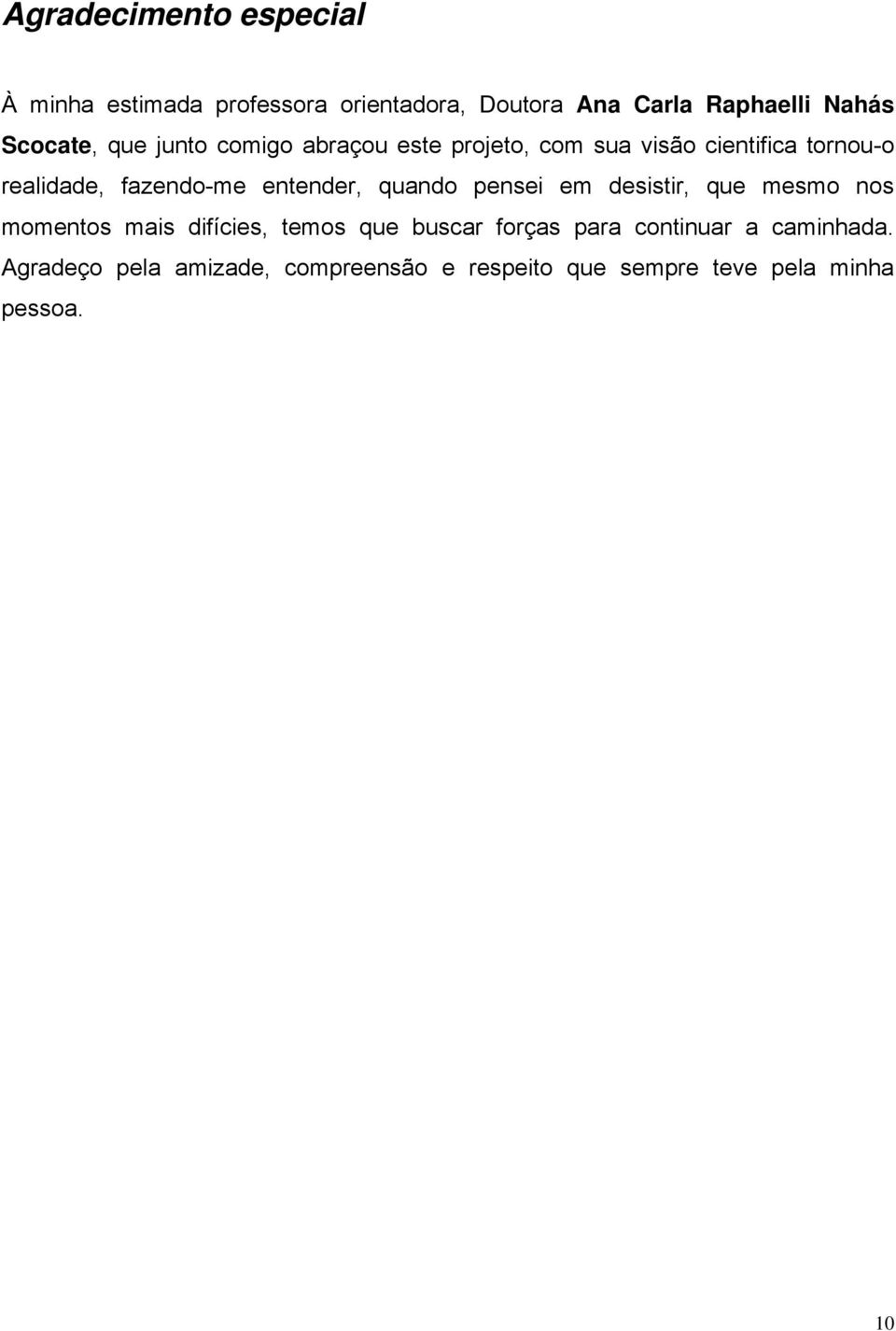 Agradecimento especial

À minha estimada professora orientadora, Doutora Ana Carla Raphaelli Nahás Scocate, que junto comigo abraçou este projeto, com sua visão cientifica tornou-o realidade, fazendo-me entender, quando pensei em desistir, que mesmo nos momentos mais difícies, temos que buscar forças para continuar a caminhada. Agradeço pela amizade, compreensão e respeito que sempre teve pela minha pessoa.

10